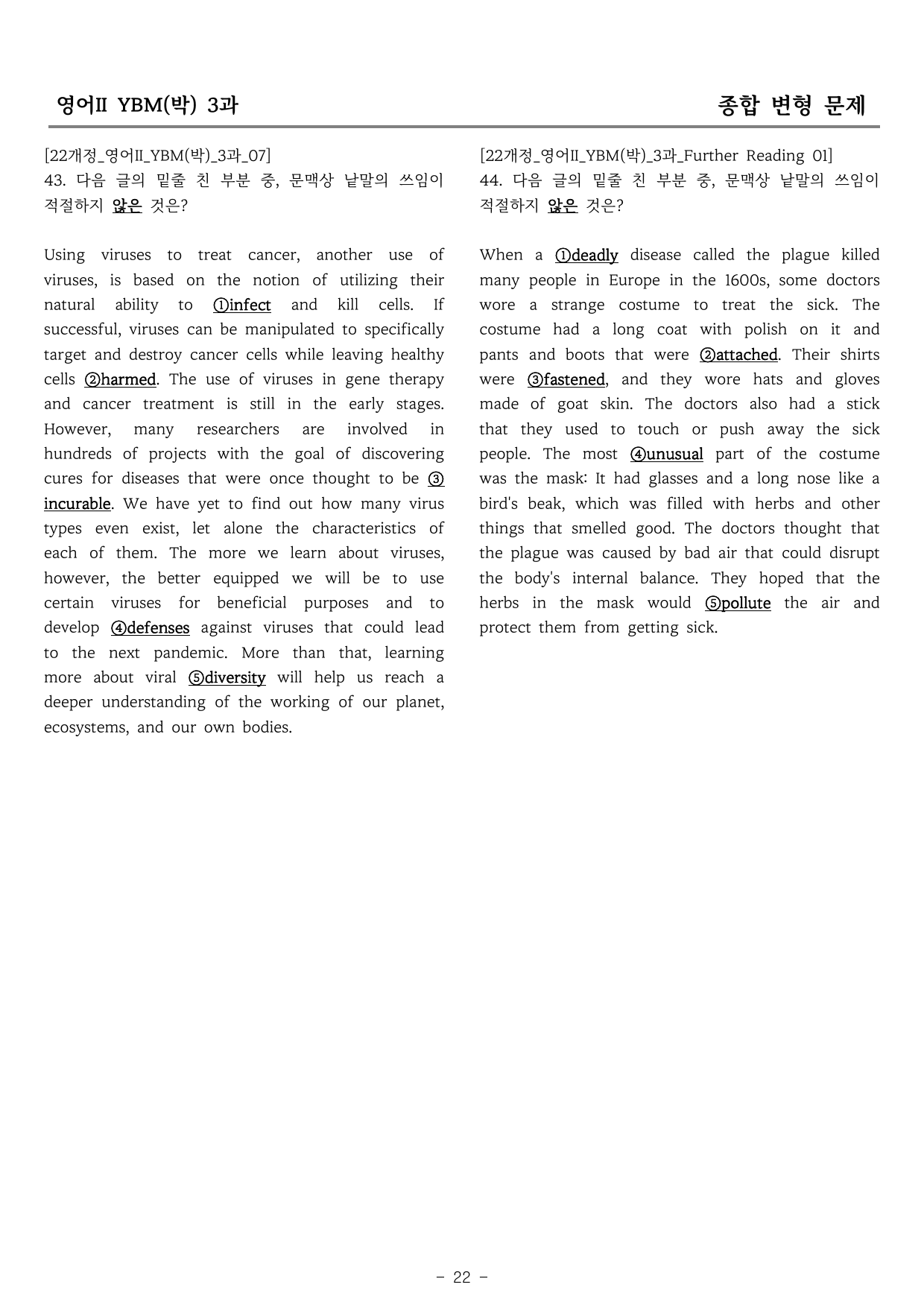 영어II YBM(박) 3과

종합 변형 문제

[22개정_영어II_YBM(박)_3과_07]
43. 다음 글의 밑줄 친 부분 중, 문맥상 낱말의 쓰임이 적절하지 않은 것은?

Using viruses to treat cancer, another use of viruses, is based on the notion of utilizing their natural ability to ①infect and kill cells. If successful, viruses can be manipulated to specifically target and destroy cancer cells while leaving healthy cells ②harmed. The use of viruses in gene therapy and cancer treatment is still in the early stages. However, many researchers are involved in hundreds of projects with the goal of discovering cures for diseases that were once thought to be ③incurable. We have yet to find out how many virus types even exist, let alone the characteristics of each of them. The more we learn about viruses, however, the better equipped we will be to use certain viruses for beneficial purposes and to develop ④defenses against viruses that could lead to the next pandemic. More than that, learning more about viral ⑤diversity will help us reach a deeper understanding of the working of our planet, ecosystems, and our own bodies.

[22개정_영어II_YBM(박)_3과_Further Reading 01]
44. 다음 글의 밑줄 친 부분 중, 문맥상 낱말의 쓰임이 적절하지 않은 것은?

When a ①deadly disease called the plague killed many people in Europe in the 1600s, some doctors wore a strange costume to treat the sick. The costume had a long coat with polish on it and pants and boots that were ②attached. Their shirts were ③fastened, and they wore hats and gloves made of goat skin. The doctors also had a stick that they used to touch or push away the sick people. The most ④unusual part of the costume was the mask: It had glasses and a long nose like a bird's beak, which was filled with herbs and other things that smelled good. The doctors thought that the plague was caused by bad air that could disrupt the body's internal balance. They hoped that the herbs in the mask would ⑤pollute the air and protect them from getting sick.

- 22 -